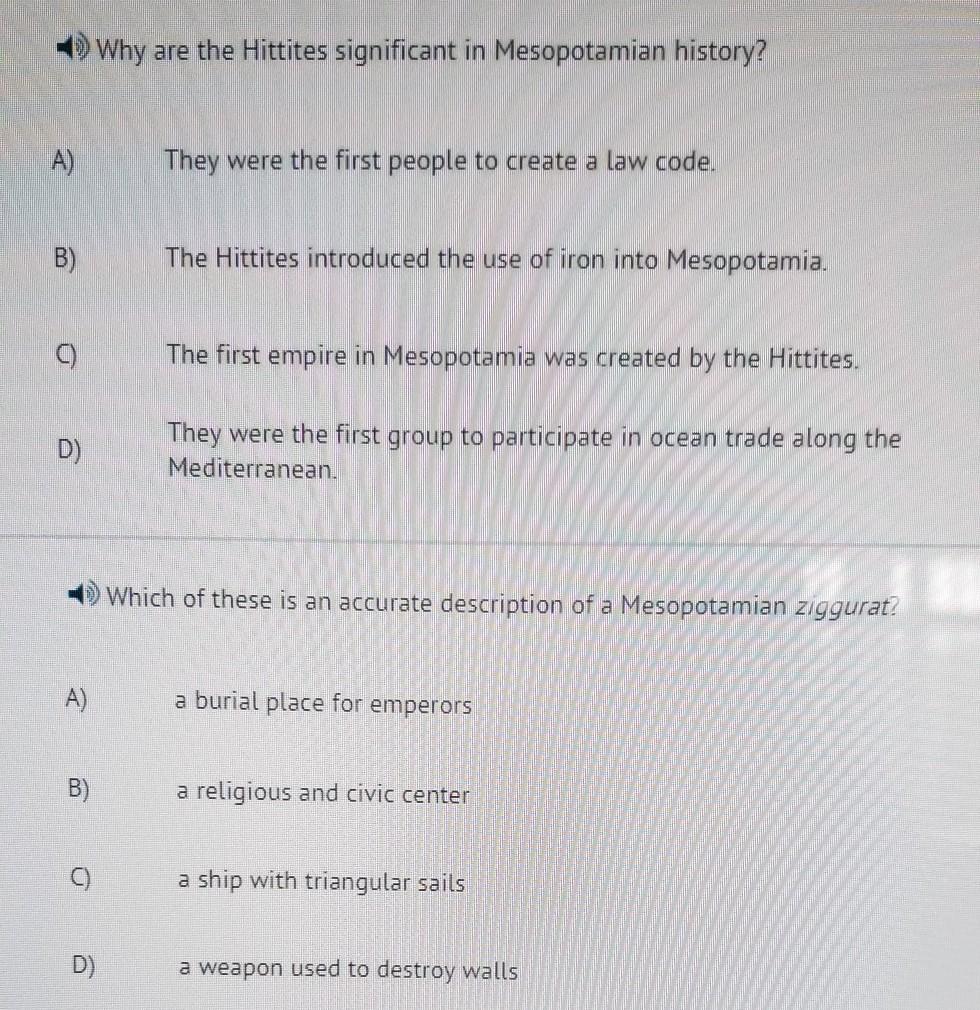 Why are the Hittites significant in Mesopotamian history?

A) They were the first people to create a law code.

B) The Hittites introduced the use of iron into Mesopotamia.

C) The first empire in Mesopotamia was created by the Hittites.

D) They were the first group to participate in ocean trade along the Mediterranean.

Which of these is an accurate description of a Mesopotamian ziggurat?

A) a burial place for emperors

B) a religious and civic center

C) a ship with triangular sails

D) a weapon used to destroy walls